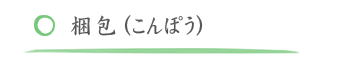 梱包（こんぽう）